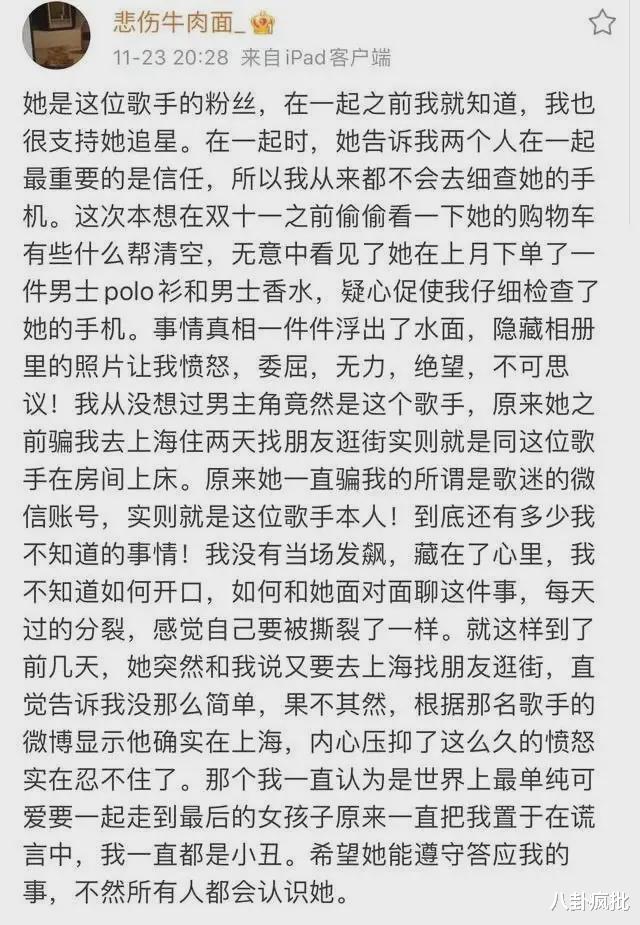 悲伤牛肉面_

11-23 20:28 来自iPad客户端

她是这位歌手的粉丝，在一起之前我就知道，我也很支持她追星。在一起时，她告诉我两个人在一起最重要的是信任，所以我从来都不会去细查她的手机。这次本想在双十一之前偷偷看一下她的购物车有些什么帮清空，无意中看见了她在上月下单了一件男士polo衫和男士香水，疑心促使我仔细检查了她的手机。事情真相一件件浮出了水面，隐藏相册里的照片让我愤怒，委屈，无力，绝望，不可思议！我从没想过男主角竟然是这个歌手，原来她之前骗我去上海住两天找朋友逛街实则就是同这位歌手在房间上床。原来她一直骗我的所谓是歌迷的微信账号，实则就是这位歌手本人！到底还有多少我不知道的事情！我没有当场发飙，藏在了心里，我不知道如何开口，如何和她面对面聊这件事，每天过的分裂，感觉自己要被撕裂了一样。就这样到了前几天，她突然和我说又要去上海找朋友逛街，直觉告诉我没那么简单，果不其然，根据那名歌手的微博显示他确实在上海，内心压抑了这么久的愤怒实在忍不住了。那个我一直认为是世界上最单纯可爱要一起走到最后的女孩子原来一直把我置于在谎言中，我一直都是小丑。希望她能遵守答应我的事，不然所有人都会认识她。

八卦疯批